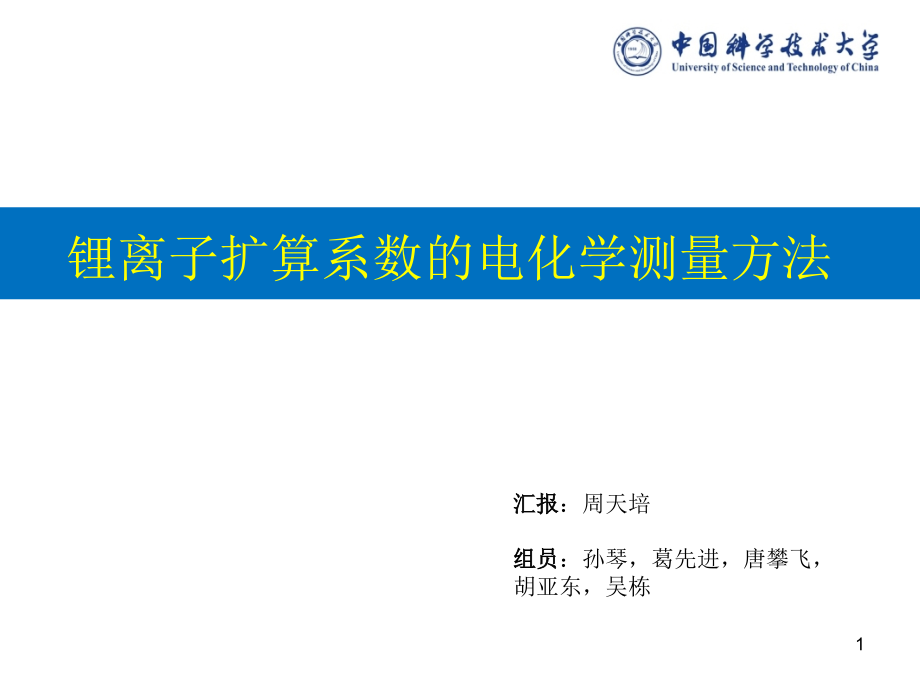 中国科学技术大学
University of Science and Technology of China

锂离子扩算系数的电化学测量方法

汇报：周天培

组员：孙琴，葛先进，唐攀飞，胡亚东，吴栋

1